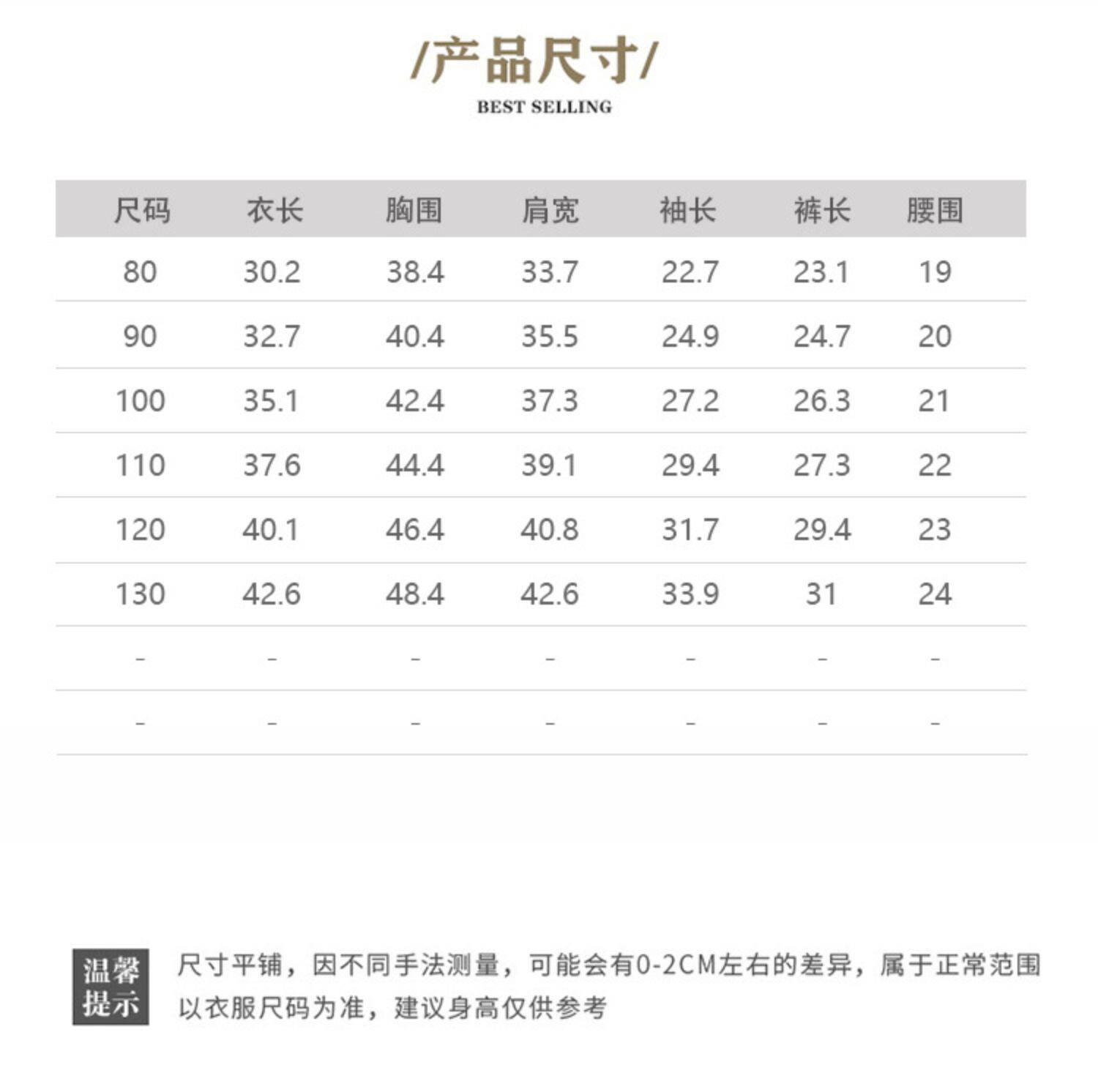 /产品尺寸/

BEST SELLING

| 尺码 | 衣长 | 胸围 | 肩宽 | 袖长 | 裤长 | 腰围 |
|---|---|---|---|---|---|---|
| 80 | 30.2 | 38.4 | 33.7 | 22.7 | 23.1 | 19 |
| 90 | 32.7 | 40.4 | 35.5 | 24.9 | 24.7 | 20 |
| 100 | 35.1 | 42.4 | 37.3 | 27.2 | 26.3 | 21 |
| 110 | 37.6 | 44.4 | 39.1 | 29.4 | 27.3 | 22 |
| 120 | 40.1 | 46.4 | 40.8 | 31.7 | 29.4 | 23 |
| 130 | 42.6 | 48.4 | 42.6 | 33.9 | 31 | 24 |
| - | - | - | - | - | - | - |
| - | - | - | - | - | - | - |

温馨提示

尺寸平铺，因不同手法测量，可能会有0-2CM左右的差异，属于正常范围
以衣服尺码为准，建议身高仅供参考